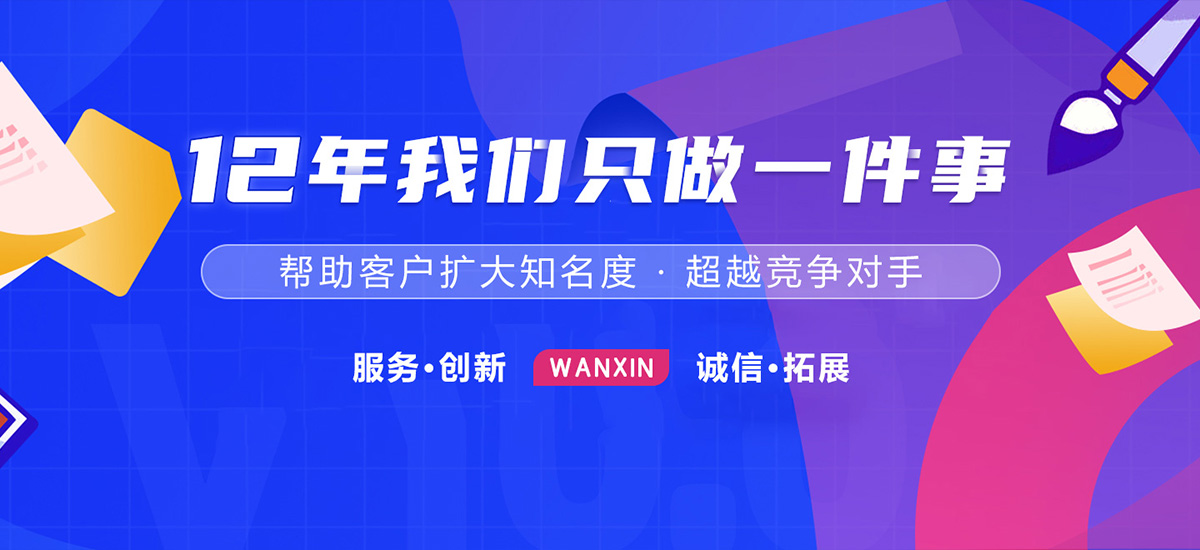 12年我们只做一件事

帮助客户扩大知名度 · 超越竞争对手

服务·创新 WANXIN 诚信·拓展